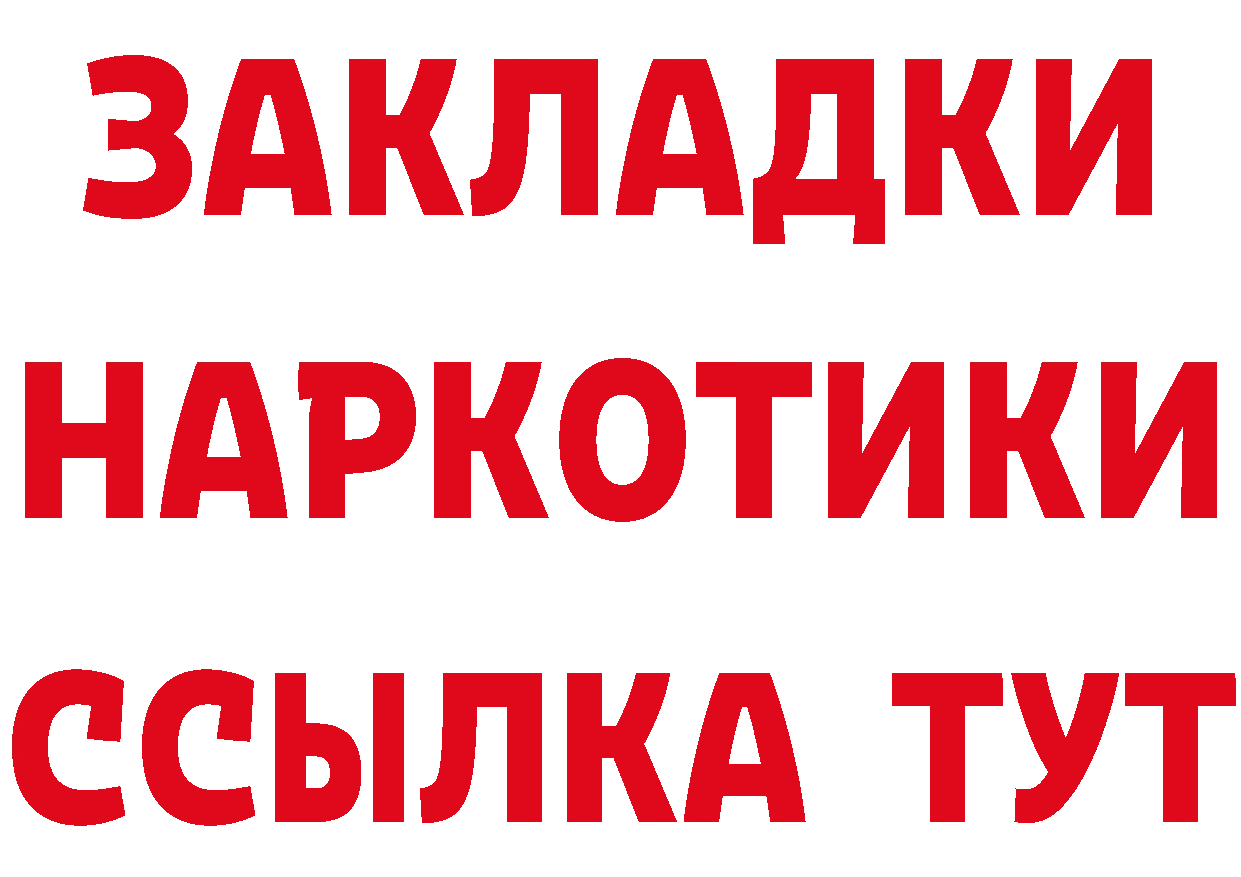 ЗАКЛАДКИ
НАРКОТИКИ
ССЫЛКА ТУТ